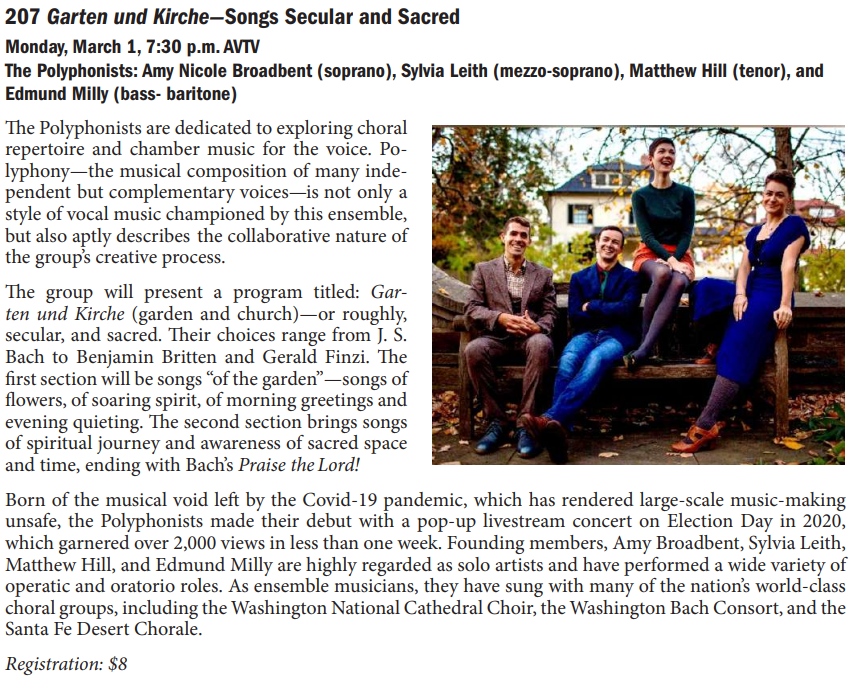 207 Garten und Kirche—Songs Secular and Sacred

Monday, March 1, 7:30 p.m. AVTV

The Polyphonists: Amy Nicole Broadbent (soprano), Sylvia Leith (mezzo-soprano), Matthew Hill (tenor), and Edmund Milly (bass- baritone)

The Polyphonists are dedicated to exploring choral repertoire and chamber music for the voice. Polyphony—the musical composition of many independent but complementary voices—is not only a style of vocal music championed by this ensemble, but also aptly describes the collaborative nature of the group's creative process.

The group will present a program titled: Garten und Kirche (garden and church)—or roughly, secular, and sacred. Their choices range from J. S. Bach to Benjamin Britten and Gerald Finzi. The first section will be songs "of the garden"—songs of flowers, of soaring spirit, of morning greetings and evening quieting. The second section brings songs of spiritual journey and awareness of sacred space and time, ending with Bach's Praise the Lord!

Born of the musical void left by the Covid-19 pandemic, which has rendered large-scale music-making unsafe, the Polyphonists made their debut with a pop-up livestream concert on Election Day in 2020, which garnered over 2,000 views in less than one week. Founding members, Amy Broadbent, Sylvia Leith, Matthew Hill, and Edmund Milly are highly regarded as solo artists and have performed a wide variety of operatic and oratorio roles. As ensemble musicians, they have sung with many of the nation's world-class choral groups, including the Washington National Cathedral Choir, the Washington Bach Consort, and the Santa Fe Desert Chorale.

Registration: $8